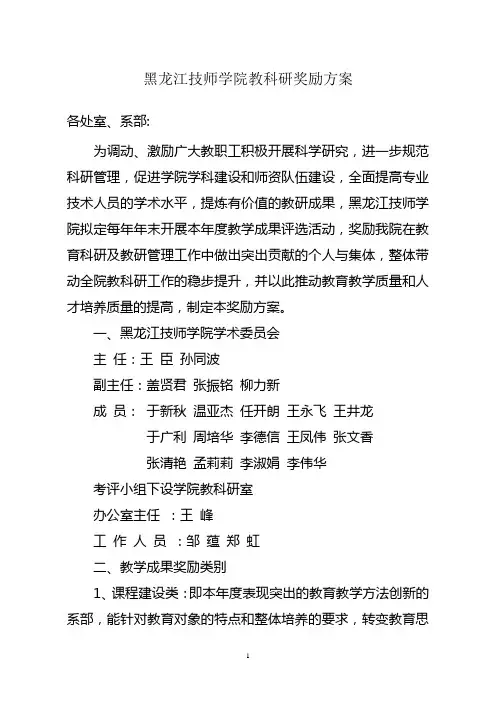 黑龙江技师学院教科研奖励方案

各处室、系部:

为调动、激励广大教职工积极开展科学研究，进一步规范科研管理，促进学院学科建设和师资队伍建设，全面提高专业技术人员的学术水平，提炼有价值的教研成果，黑龙江技师学院拟定每年年末开展本年度教学成果评选活动，奖励我院在教育科研及教研管理工作中做出突出贡献的个人与集体，整体带动全院教科研工作的稳步提升，并以此推动教育教学质量和人才培养质量的提高，制定本奖励方案。

一、黑龙江技师学院学术委员会

主 任：王 臣 孙同波

副主任：盖贤君 张振铭 柳力新

成 员： 于新秋 温亚杰 任开朗 王永飞 王井龙 于广利 周培华 李德信 王凤伟 张文香 张清艳 孟莉莉 李淑娟 李伟华

考评小组下设学院教科研室

办公室主任 ：王 峰

工 作 人 员 ：邹 蕴 郑 虹

二、教学成果奖励类别

1、课程建设类：即本年度表现突出的教育教学方法创新的系部，能针对教育对象的特点和整体培养的要求，转变教育思

1